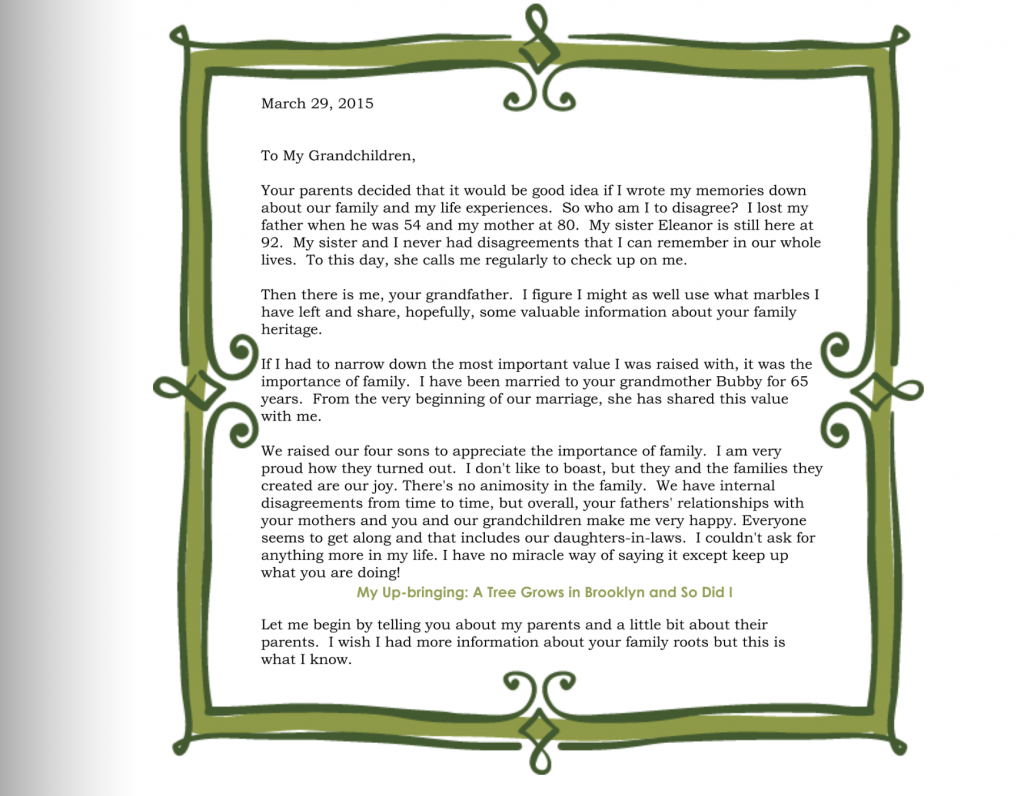 March 29, 2015

To My Grandchildren,

Your parents decided that it would be good idea if I wrote my memories down about our family and my life experiences. So who am I to disagree? I lost my father when he was 54 and my mother at 80. My sister Eleanor is still here at 92. My sister and I never had disagreements that I can remember in our whole lives. To this day, she calls me regularly to check up on me.

Then there is me, your grandfather. I figure I might as well use what marbles I have left and share, hopefully, some valuable information about your family heritage.

If I had to narrow down the most important value I was raised with, it was the importance of family. I have been married to your grandmother Bubby for 65 years. From the very beginning of our marriage, she has shared this value with me.

We raised our four sons to appreciate the importance of family. I am very proud how they turned out. I don't like to boast, but they and the families they created are our joy. There's no animosity in the family. We have internal disagreements from time to time, but overall, your fathers' relationships with your mothers and you and our grandchildren make me very happy. Everyone seems to get along and that includes our daughters-in-laws. I couldn't ask for anything more in my life. I have no miracle way of saying it except keep up what you are doing!

My Up-bringing: A Tree Grows in Brooklyn and So Did I

Let me begin by telling you about my parents and a little bit about their parents. I wish I had more information about your family roots but this is what I know.